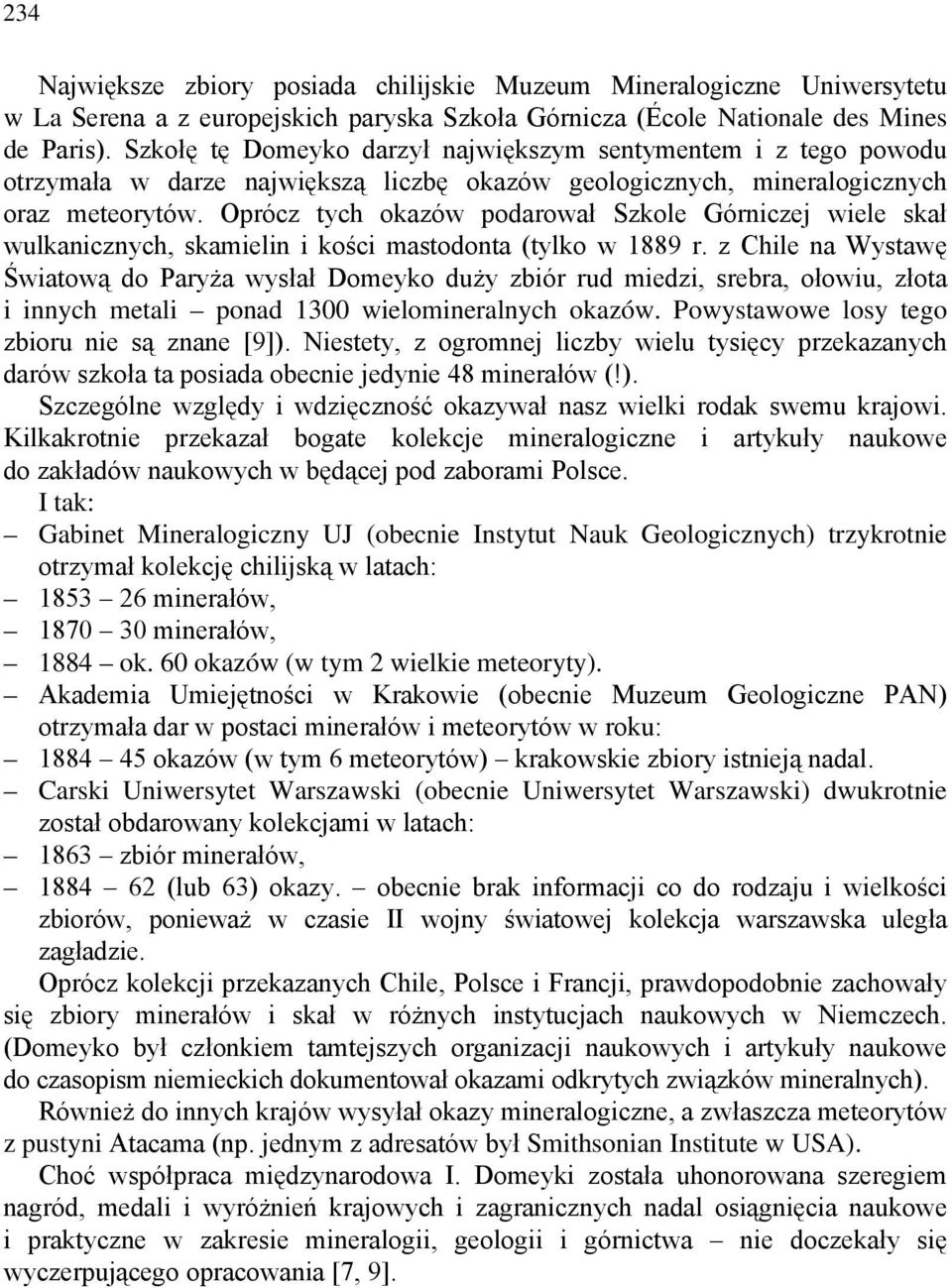 234

Największe zbiory posiada chilijskie Muzeum Mineralogiczne Uniwersytetu w La Serena a z europejskich paryska Szkoła Górnicza (École Nationale des Mines de Paris). Szkołę tę Domeyko darzył największym sentymentem i z tego powodu otrzymała w darze największą liczbę okazów geologicznych, mineralogicznych oraz meteorytów. Oprócz tych okazów podarował Szkole Górniczej wiele skał wulkanicznych, skamielin i kości mastodonta (tylko w 1889 r. z Chile na Wystawę Światową do Paryża wysłał Domeyko duży zbiór rud miedzi, srebra, ołowiu, złota i innych metali – ponad 1300 wielomineralnych okazów. Powystawowe losy tego zbioru nie są znane [9]). Niestety, z ogromnej liczby wielu tysięcy przekazanych darów szkoła ta posiada obecnie jedynie 48 minerałów (!).

Szczególne względy i wdzięczność okazywał nasz wielki rodak swemu krajowi. Kilkakrotnie przekazał bogate kolekcje mineralogiczne i artykuły naukowe do zakładów naukowych w będącej pod zaborami Polsce.

I tak:
– Gabinet Mineralogiczny UJ (obecnie Instytut Nauk Geologicznych) trzykrotnie otrzymał kolekcję chilijską w latach:
– 1853 – 26 minerałów,
– 1870 – 30 minerałów,
– 1884 – ok. 60 okazów (w tym 2 wielkie meteoryty).
– Akademia Umiejętności w Krakowie (obecnie Muzeum Geologiczne PAN) otrzymała dar w postaci minerałów i meteorytów w roku:
– 1884 – 45 okazów (w tym 6 meteorytów) – krakowskie zbiory istnieją nadal.
– Carski Uniwersytet Warszawski (obecnie Uniwersytet Warszawski) dwukrotnie został obdarowany kolekcjami w latach:
– 1863 – zbiór minerałów,
– 1884 – 62 (lub 63) okazy. – obecnie brak informacji co do rodzaju i wielkości zbiorów, ponieważ w czasie II wojny światowej kolekcja warszawska uległa zagładzie.

Oprócz kolekcji przekazanych Chile, Polsce i Francji, prawdopodobnie zachowały się zbiory minerałów i skał w różnych instytucjach naukowych w Niemczech. (Domeyko był członkiem tamtejszych organizacji naukowych i artykuły naukowe do czasopism niemieckich dokumentował okazami odkrytych związków mineralnych).

Również do innych krajów wysyłał okazy mineralogiczne, a zwłaszcza meteorytów z pustyni Atacama (np. jednym z adresatów był Smithsonian Institute w USA).

Choć współpraca międzynarodowa I. Domeyki została uhonorowana szeregiem nagród, medali i wyróżnień krajowych i zagranicznych nadal osiągnięcia naukowe i praktyczne w zakresie mineralogii, geologii i górnictwa – nie doczekały się wyczerpującego opracowania [7, 9].